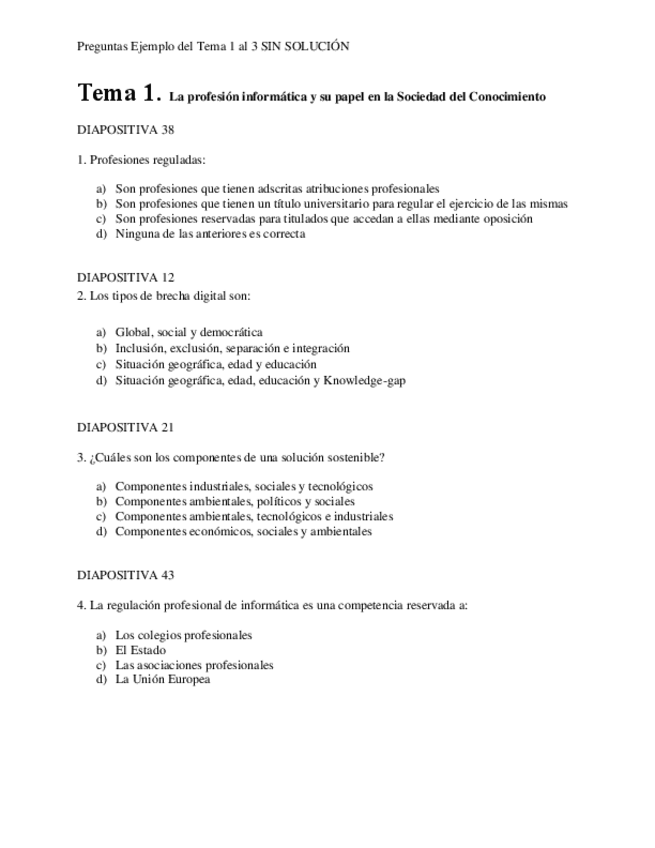 Preguntas Ejemplo del Tema 1 al 3 SIN SOLUCIÓN

Tema 1. La profesión informática y su papel en la Sociedad del Conocimiento

DIAPOSITIVA 38

1. Profesiones reguladas:

a) Son profesiones que tienen adscritas atribuciones profesionales
b) Son profesiones que tienen un título universitario para regular el ejercicio de las mismas
c) Son profesiones reservadas para titulados que accedan a ellas mediante oposición
d) Ninguna de las anteriores es correcta

DIAPOSITIVA 12
2. Los tipos de brecha digital son:

a) Global, social y democrática
b) Inclusión, exclusión, separación e integración
c) Situación geográfica, edad y educación
d) Situación geográfica, edad, educación y Knowledge-gap

DIAPOSITIVA 21

3. ¿Cuáles son los componentes de una solución sostenible?

a) Componentes industriales, sociales y tecnológicos
b) Componentes ambientales, políticos y sociales
c) Componentes ambientales, tecnológicos e industriales
d) Componentes económicos, sociales y ambientales

DIAPOSITIVA 43

4. La regulación profesional de informática es una competencia reservada a:

a) Los colegios profesionales
b) El Estado
c) Las asociaciones profesionales
d) La Unión Europea